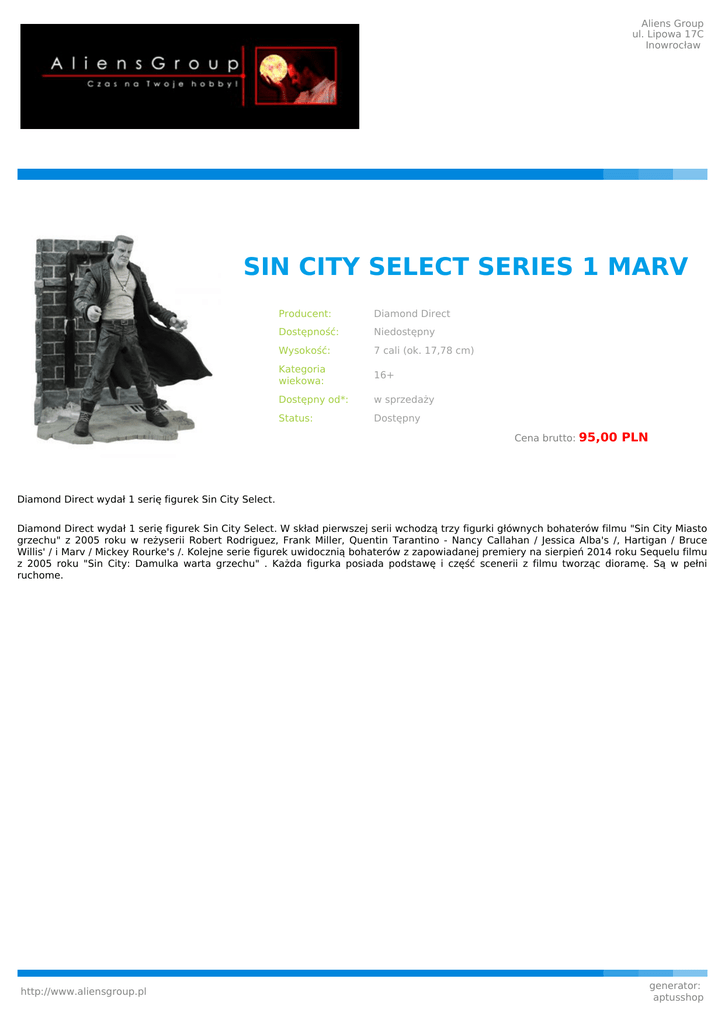 AliensGroup
Czas na Twoje hobby!

Aliens Group
ul. Lipowa 17C
Inowrocław

SIN CITY SELECT SERIES 1 MARV

Producent: Diamond Direct
Dostępność: Niedostępny
Wysokość: 7 cali (ok. 17,78 cm)
Kategoria wiekowa: 16+
Dostępny od*: w sprzedaży
Status: Dostępny

Cena brutto: 95,00 PLN

Diamond Direct wydał 1 serię figurek Sin City Select.

Diamond Direct wydał 1 serię figurek Sin City Select. W skład pierwszej serii wchodzą trzy figurki głównych bohaterów filmu "Sin City Miasto grzechu" z 2005 roku w reżyserii Robert Rodriguez, Frank Miller, Quentin Tarantino - Nancy Callahan / Jessica Alba's /, Hartigan / Bruce Willis' / i Marv / Mickey Rourke's /. Kolejne serie figurek uwidocznią bohaterów z zapowiadanej premiery na sierpień 2014 roku Sequelu filmu z 2005 roku "Sin City: Damulka warta grzechu" . Każda figurka posiada podstawę i część scenerii z filmu tworząc dioramę. Są w pełni ruchome.

http://www.aliensgroup.pl

generator:
aptusshop